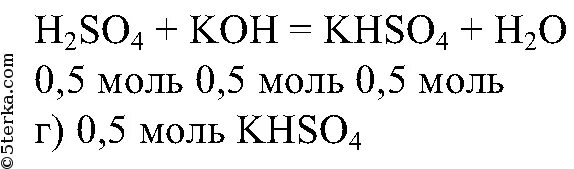 ©5terka.com

$H_2SO_4 + KOH = KHSO_4 + H_2O$
0,5 моль 0,5 моль 0,5 моль
г) 0,5 моль $KHSO_4$